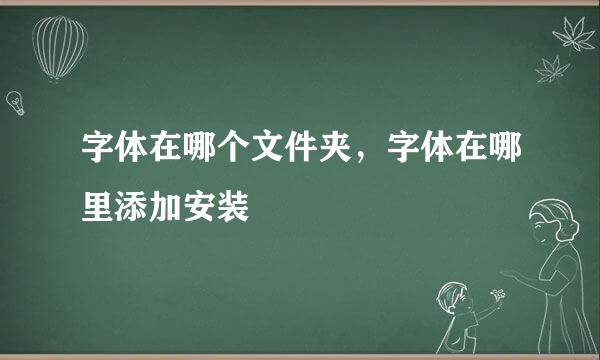 字体在哪个文件夹，字体在哪里添加安装